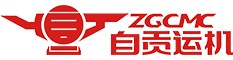 ZGCMC
自贡运机